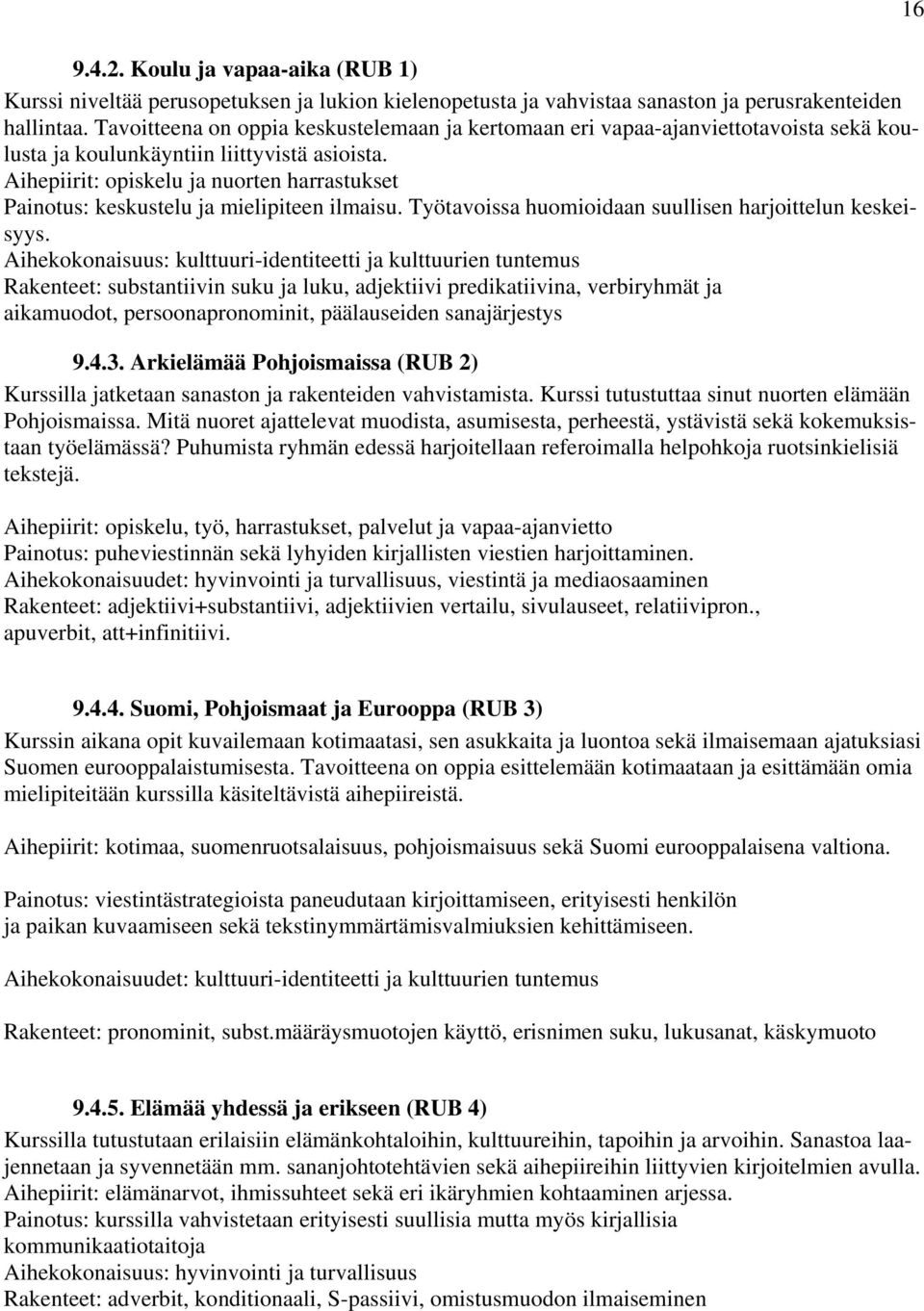 16

9.4.2. Koulu ja vapaa-aika (RUB 1)

Kurssi niveltää perusopetuksen ja lukion kielenopetusta ja vahvistaa sanaston ja perusrakenteiden hallintaa. Tavoitteena on oppia keskustelemaan ja kertomaan eri vapaa-ajanviettotavoista sekä koulusta ja koulunkäyntiin liittyvistä asioista.
Aihepiirit: opiskelu ja nuorten harrastukset
Painotus: keskustelu ja mielipiteen ilmaisu. Työtavoissa huomioidaan suullisen harjoittelun keskeisyys.
Aihekokonaisuus: kulttuuri-identiteetti ja kulttuurien tuntemus
Rakenteet: substantiivin suku ja luku, adjektiivi predikatiivina, verbiryhmät ja aikamuodot, persoonapronominit, päälauseiden sanajärjestys

9.4.3. Arkielämää Pohjoismaissa (RUB 2)

Kurssilla jatketaan sanaston ja rakenteiden vahvistamista. Kurssi tutustuttaa sinut nuorten elämään Pohjoismaissa. Mitä nuoret ajattelevat muodista, asumisesta, perheestä, ystävistä sekä kokemuksistaan työelämässä? Puhumista ryhmän edessä harjoitellaan referoimalla helpohkoja ruotsinkielisiä tekstejä.

Aihepiirit: opiskelu, työ, harrastukset, palvelut ja vapaa-ajanvietto
Painotus: puheviestinnän sekä lyhyiden kirjallisten viestien harjoittaminen.
Aihekokonaisuudet: hyvinvointi ja turvallisuus, viestintä ja mediaosaaminen
Rakenteet: adjektiivi+substantiivi, adjektiivien vertailu, sivulauseet, relatiivipron., apuverbit, att+infinitiivi.

9.4.4. Suomi, Pohjoismaat ja Eurooppa (RUB 3)

Kurssin aikana opit kuvailemaan kotimaatasi, sen asukkaita ja luontoa sekä ilmaisemaan ajatuksiasi Suomen eurooppalaistumisesta. Tavoitteena on oppia esittelemään kotimaataan ja esittämään omia mielipiteitään kurssilla käsiteltävistä aihepiireistä.

Aihepiirit: kotimaa, suomenruotsalaisuus, pohjoismaisuus sekä Suomi eurooppalaisena valtiona.

Painotus: viestintästrategioista paneudutaan kirjoittamiseen, erityisesti henkilön ja paikan kuvaamiseen sekä tekstinymmärtämisvalmiuksien kehittämiseen.

Aihekokonaisuudet: kulttuuri-identiteetti ja kulttuurien tuntemus

Rakenteet: pronominit, subst.määräysmuotojen käyttö, erisnimen suku, lukusanat, käskymuoto

9.4.5. Elämää yhdessä ja erikseen (RUB 4)

Kurssilla tutustutaan erilaisiin elämänkohtaloihin, kulttuureihin, tapoihin ja arvoihin. Sanastoa laajennetaan ja syvennetään mm. sananjohtotehtävien sekä aihepiireihin liittyvien kirjoitelmien avulla.
Aihepiirit: elämänarvot, ihmissuhteet sekä eri ikäryhmien kohtaaminen arjessa.
Painotus: kurssilla vahvistetaan erityisesti suullisia mutta myös kirjallisia kommunikaatiotaitoja
Aihekokonaisuus: hyvinvointi ja turvallisuus
Rakenteet: adverbit, konditionaali, S-passiivi, omistusmuodon ilmaiseminen